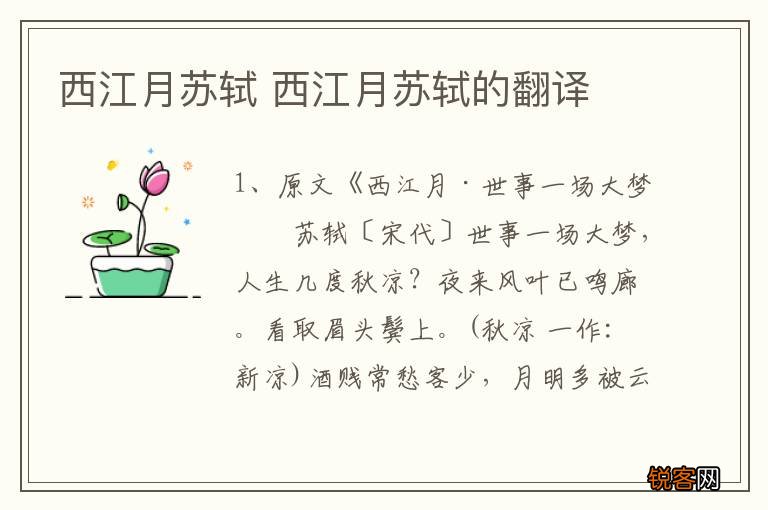 西江月苏轼 西江月苏轼的翻译

1、原文《西江月·世事一场大梦

苏轼〔宋代〕世事一场大梦，人生几度秋凉？夜来风叶已鸣廊。看取眉头鬓上。（秋凉 一作：新凉）酒贱常愁客少，月明多被云

锐客网